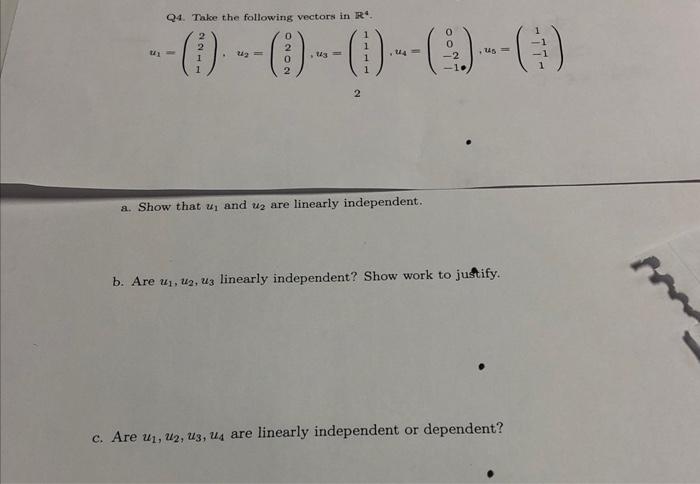 Q4. Take the following vectors in $\mathbb{R}^4$.

$u_1 = \begin{pmatrix} 2 \\ 2 \\ 1 \\ 1 \end{pmatrix}$, $u_2 = \begin{pmatrix} 0 \\ 2 \\ 0 \\ 2 \end{pmatrix}$, $u_3 = \begin{pmatrix} 1 \\ 1 \\ 1 \\ 1 \end{pmatrix}$, $u_4 = \begin{pmatrix} 0 \\ 0 \\ -2 \\ -1 \end{pmatrix}$, $u_5 = \begin{pmatrix} 1 \\ -1 \\ -1 \\ 1 \end{pmatrix}$

2

a. Show that $u_1$ and $u_2$ are linearly independent.

b. Are $u_1, u_2, u_3$ linearly independent? Show work to justify.

c. Are $u_1, u_2, u_3, u_4$ are linearly independent or dependent?